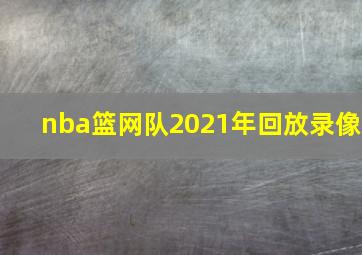 nba篮网队2021年回放录像